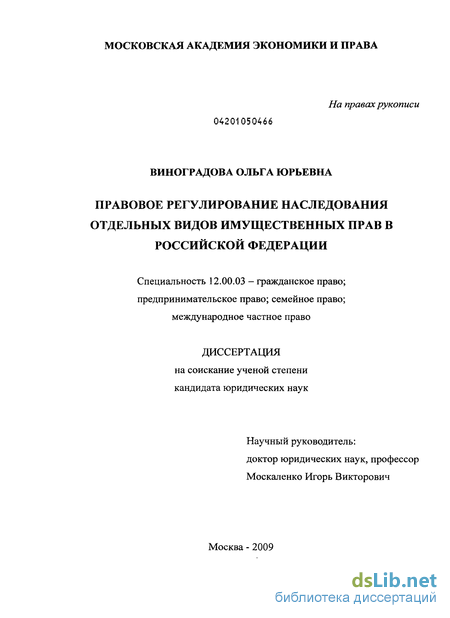 МОСКОВСКАЯ АКАДЕМИЯ ЭКОНОМИКИ И ПРАВА

На правах рукописи

04201050466

ВИНОГРАДОВА ОЛЬГА ЮРЬЕВНА

ПРАВОВОЕ РЕГУЛИРОВАНИЕ НАСЛЕДОВАНИЯ ОТДЕЛЬНЫХ ВИДОВ ИМУЩЕСТВЕННЫХ ПРАВ В РОССИЙСКОЙ ФЕДЕРАЦИИ

Специальность 12.00.03 – гражданское право; предпринимательское право; семейное право; международное частное право

ДИССЕРТАЦИЯ
на соискание ученой степени
кандидата юридических наук

Научный руководитель:
доктор юридических наук, профессор
Москаленко Игорь Викторович

Москва - 2009

dsLib.net
библиотека диссертаций